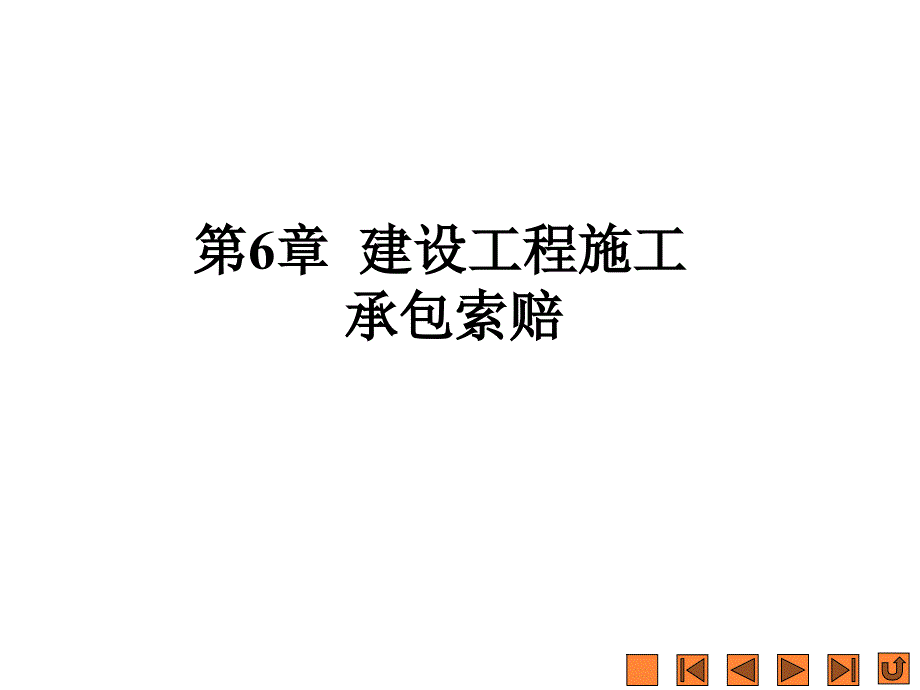 第6章 建设工程施工承包索赔